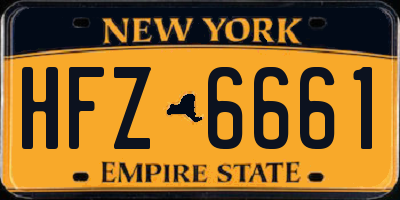 NEW YORK

HFZ 6661

EMPIRE STATE